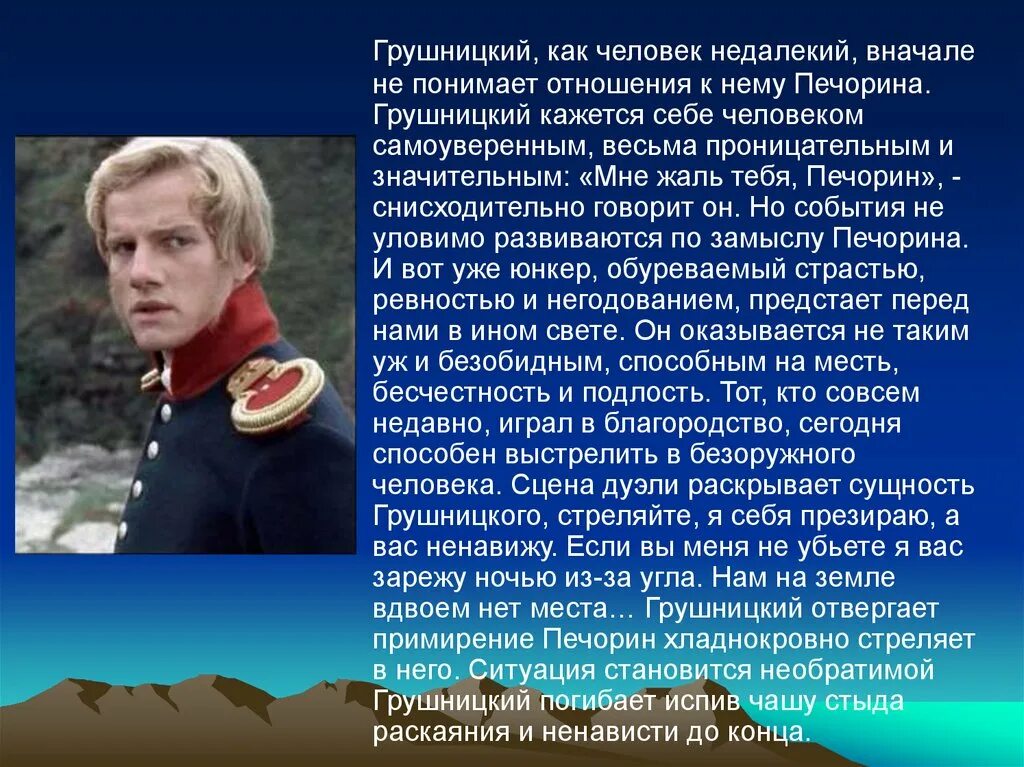 Грушницкий, как человек недалекий, вначале не понимает отношения к нему Печорина. Грушницкий кажется себе человеком самоуверенным, весьма проницательным и значительным: «Мне жаль тебя, Печорин», - снисходительно говорит он. Но события не уловимо развиваются по замыслу Печорина. И вот уже юнкер, обуреваемый страстью, ревностью и негодованием, предстает перед нами в ином свете. Он оказывается не таким уж и безобидным, способным на месть, бесчестность и подлость. Тот, кто совсем недавно, играл в благородство, сегодня способен выстрелить в безоружного человека. Сцена дуэли раскрывает сущность Грушницкого, стреляйте, я себя презираю, а вас ненавижу. Если вы меня не убьете я вас зарежу ночью из-за угла. Нам на земле вдвоем нет места… Грушницкий отвергает примирение Печорин хладнокровно стреляет в него. Ситуация становится необратимой Грушницкий погибает испив чашу стыда раскаяния и ненависти до конца.